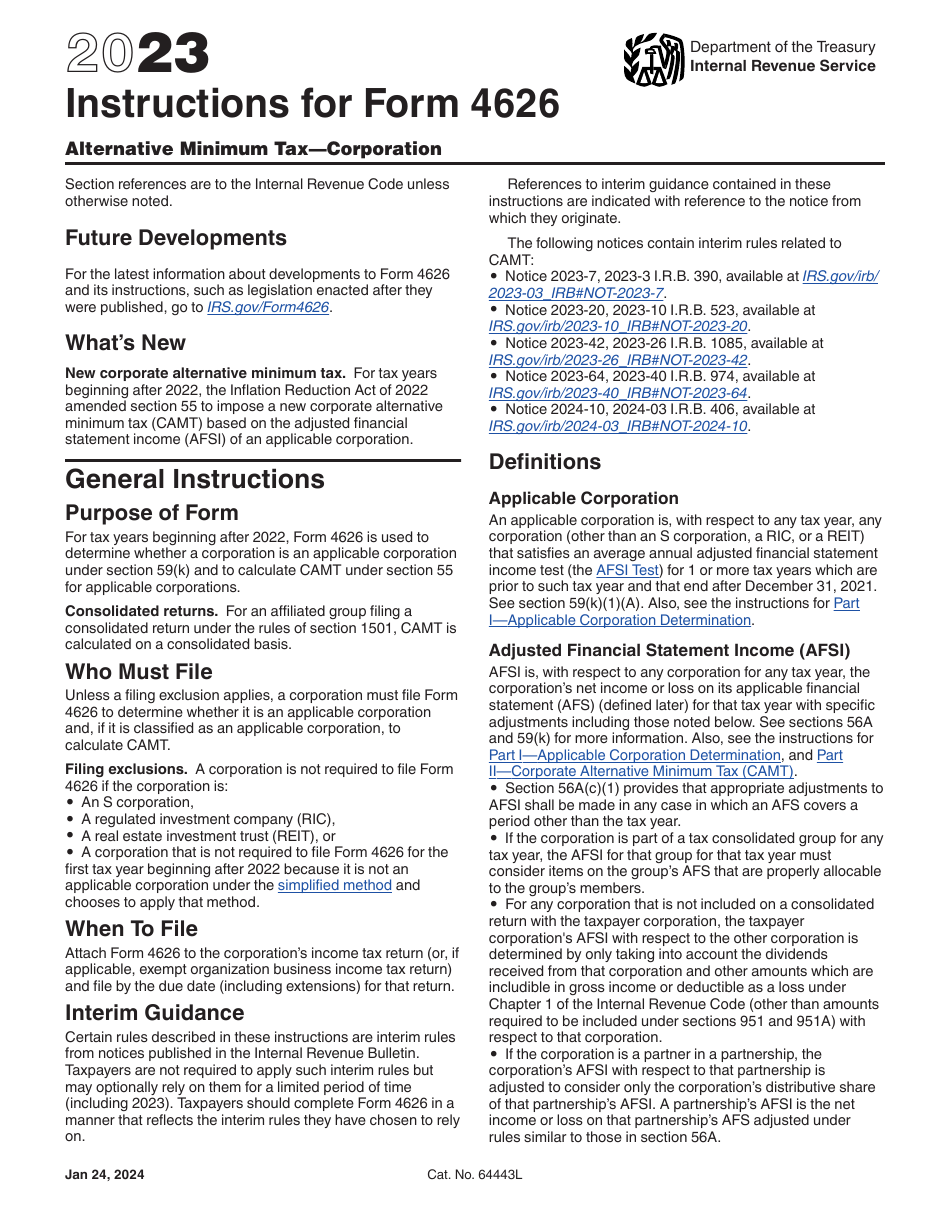 2023
Instructions for Form 4626

Department of the Treasury
Internal Revenue Service

Alternative Minimum Tax—Corporation

Section references are to the Internal Revenue Code unless otherwise noted.

Future Developments

For the latest information about developments to Form 4626 and its instructions, such as legislation enacted after they were published, go to IRS.gov/Form4626.

What's New

New corporate alternative minimum tax. For tax years beginning after 2022, the Inflation Reduction Act of 2022 amended section 55 to impose a new corporate alternative minimum tax (CAMT) based on the adjusted financial statement income (AFSI) of an applicable corporation.

General Instructions

Purpose of Form

For tax years beginning after 2022, Form 4626 is used to determine whether a corporation is an applicable corporation under section 59(k) and to calculate CAMT under section 55 for applicable corporations.

Consolidated returns. For an affiliated group filing a consolidated return under the rules of section 1501, CAMT is calculated on a consolidated basis.

Who Must File

Unless a filing exclusion applies, a corporation must file Form 4626 to determine whether it is an applicable corporation and, if it is classified as an applicable corporation, to calculate CAMT.

Filing exclusions. A corporation is not required to file Form 4626 if the corporation is:
• An S corporation,
• A regulated investment company (RIC),
• A real estate investment trust (REIT), or
• A corporation that is not required to file Form 4626 for the first tax year beginning after 2022 because it is not an applicable corporation under the simplified method and chooses to apply that method.

When To File

Attach Form 4626 to the corporation's income tax return (or, if applicable, exempt organization business income tax return) and file by the due date (including extensions) for that return.

Interim Guidance

Certain rules described in these instructions are interim rules from notices published in the Internal Revenue Bulletin. Taxpayers are not required to apply such interim rules but may optionally rely on them for a limited period of time (including 2023). Taxpayers should complete Form 4626 in a manner that reflects the interim rules they have chosen to rely on.

References to interim guidance contained in these instructions are indicated with reference to the notice from which they originate.

The following notices contain interim rules related to CAMT:
• Notice 2023-7, 2023-3 I.R.B. 390, available at IRS.gov/irb/2023-03_IRB#NOT-2023-7.
• Notice 2023-20, 2023-10 I.R.B. 523, available at IRS.gov/irb/2023-10_IRB#NOT-2023-20.
• Notice 2023-42, 2023-26 I.R.B. 1085, available at IRS.gov/irb/2023-26_IRB#NOT-2023-42.
• Notice 2023-64, 2023-40 I.R.B. 974, available at IRS.gov/irb/2023-40_IRB#NOT-2023-64.
• Notice 2024-10, 2024-03 I.R.B. 406, available at IRS.gov/irb/2024-03_IRB#NOT-2024-10.

Definitions

Applicable Corporation

An applicable corporation is, with respect to any tax year, any corporation (other than an S corporation, a RIC, or a REIT) that satisfies an average annual adjusted financial statement income test (the AFSI Test) for 1 or more tax years which are prior to such tax year and that end after December 31, 2021. See section 59(k)(1)(A). Also, see the instructions for Part I—Applicable Corporation Determination.

Adjusted Financial Statement Income (AFSI)

AFSI is, with respect to any corporation for any tax year, the corporation's net income or loss on its applicable financial statement (AFS) (defined later) for that tax year with specific adjustments including those noted below. See sections 56A and 59(k) for more information. Also, see the instructions for Part I—Applicable Corporation Determination, and Part II—Corporate Alternative Minimum Tax (CAMT).
• Section 56A(c)(1) provides that appropriate adjustments to AFSI shall be made in any case in which an AFS covers a period other than the tax year.
• If the corporation is part of a tax consolidated group for any tax year, the AFSI for that group for that tax year must consider items on the group's AFS that are properly allocable to the group's members.
• For any corporation that is not included on a consolidated return with the taxpayer corporation, the taxpayer corporation's AFSI with respect to the other corporation is determined by only taking into account the dividends received from that corporation and other amounts which are includible in gross income or deductible as a loss under Chapter 1 of the Internal Revenue Code (other than amounts required to be included under sections 951 and 951A) with respect to that corporation.
• If the corporation is a partner in a partnership, the corporation's AFSI with respect to that partnership is adjusted to consider only the corporation's distributive share of that partnership's AFSI. A partnership's AFSI is the net income or loss on that partnership's AFS adjusted under rules similar to those in section 56A.

Jan 24, 2024
Cat. No. 64443L